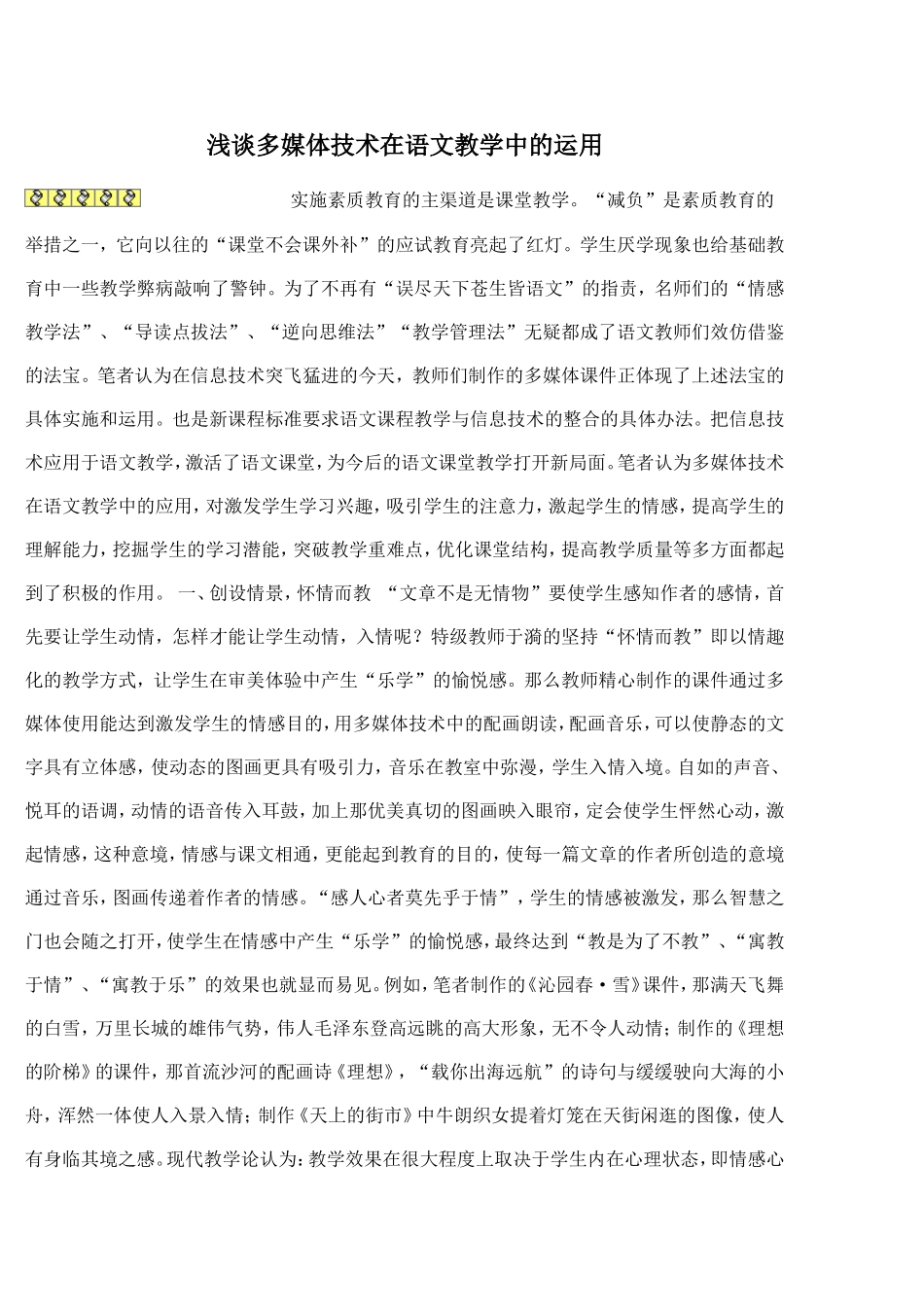 浅谈多媒体技术在语文教学中的运用

实施素质教育的主渠道是课堂教学。“减负”是素质教育的举措之一，它向以往的“课堂不会课外补”的应试教育亮起了红灯。学生厌学现象也给基础教育中一些教学弊病敲响了警钟。为了不再有“误尽天下苍生皆语文”的指责，名师们的“情感教学法”、“导读点拔法”、“逆向思维法”“教学管理法”无疑都成了语文教师们效仿借鉴的法宝。笔者认为在信息技术突飞猛进的今天，教师们制作的多媒体课件正体现了上述法宝的具体实施和运用。也是新课程标准要求语文课程教学与信息技术的整合的具体办法。把信息技术应用于语文教学，激活了语文课堂，为今后的语文课堂教学打开新局面。笔者认为多媒体技术在语文教学中的应用，对激发学生学习兴趣，吸引学生的注意力，激起学生的情感，提高学生的理解能力，挖掘学生的学习潜能，突破教学重难点，优化课堂结构，提高教学质量等多方面都起到了积极的作用。 一、创设情景，怀情而教 “文章不是无情物”要使学生感知作者的感情，首先要让学生动情，怎样才能让学生动情，入情呢？特级教师于漪的坚持“怀情而教”即以情趣化的教学方式，让学生在审美体验中产生“乐学”的愉悦感。那么教师精心制作的课件通过多媒体使用能达到激发学生的情感目的，用多媒体技术中的配画朗读，配画音乐，可以使静态的文字具有立体感，使动态的图画更具有吸引力，音乐在教室中弥漫，学生入情入境。自如的声音、悦耳的语调，动情的语音传入耳鼓，加上那优美真切的图画映入眼帘，定会使学生怦然心动，激起情感，这种意境，情感与课文相通，更能起到教育的目的，使每一篇文章的作者所创造的意境通过音乐，图画传递着作者的情感。“感人心者莫先乎于情”，学生的情感被激发，那么智慧之门也会随之打开，使学生在情感中产生“乐学”的愉悦感，最终达到“教是为了不教”、“寓教于情”、“寓教于乐”的效果也就显而易见。例如，笔者制作的《沁园春·雪》课件，那满天飞舞的白雪，万里长城的雄伟气势，伟人毛泽东登高远眺的高大形象，无不令人动情；制作的《理想的阶梯》的课件，那首流沙河的配画诗《理想》，“载你出海远航”的诗句与缓缓驶向大海的小舟，浑然一体使人入景入情；制作《天上的街市》中牛朗织女提着灯笼在天街闲逛的图像，使人有身临其境之感。现代教学论认为：教学效果在很大程度上取决于学生内在心理状态，即情感心